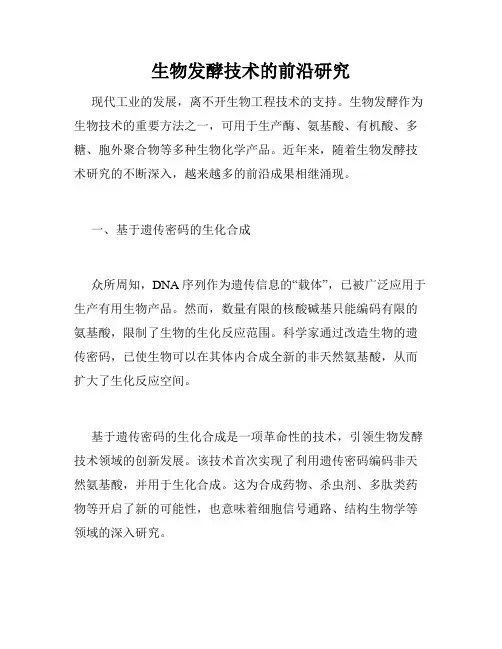 生物发酵技术的前沿研究

现代工业的发展，离不开生物工程技术的支持。生物发酵作为生物技术的重要方法之一，可用于生产酶、氨基酸、有机酸、多糖、胞外聚合物等多种生物化学产品。近年来，随着生物发酵技术研究的不断深入，越来越多的前沿成果相继涌现。

一、基于遗传密码的生化合成

众所周知，DNA 序列作为遗传信息的“载体”，已被广泛应用于生产有用生物产品。然而，数量有限的核酸碱基只能编码有限的氨基酸，限制了生物的生化反应范围。科学家通过改造生物的遗传密码，已使生物可以在其体内合成全新的非天然氨基酸，从而扩大了生化反应空间。

基于遗传密码的生化合成是一项革命性的技术，引领生物发酵技术领域的创新发展。该技术首次实现了利用遗传密码编码非天然氨基酸，并用于生化合成。这为合成药物、杀虫剂、多肽类药物等开启了新的可能性，也意味着细胞信号通路、结构生物学等领域的深入研究。